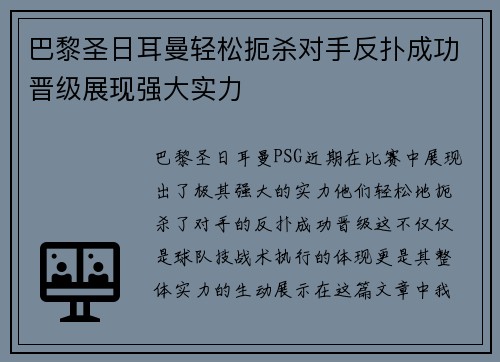 巴黎圣日耳曼轻松扼杀对手反扑成功晋级展现强大实力

巴黎圣日耳曼PSG近期在比赛中展现出了极其强大的实力他们轻松地扼杀了对手的反扑成功晋级这不仅仅是球队技战术执行的体现更是其整体实力的生动展示在这篇文章中我